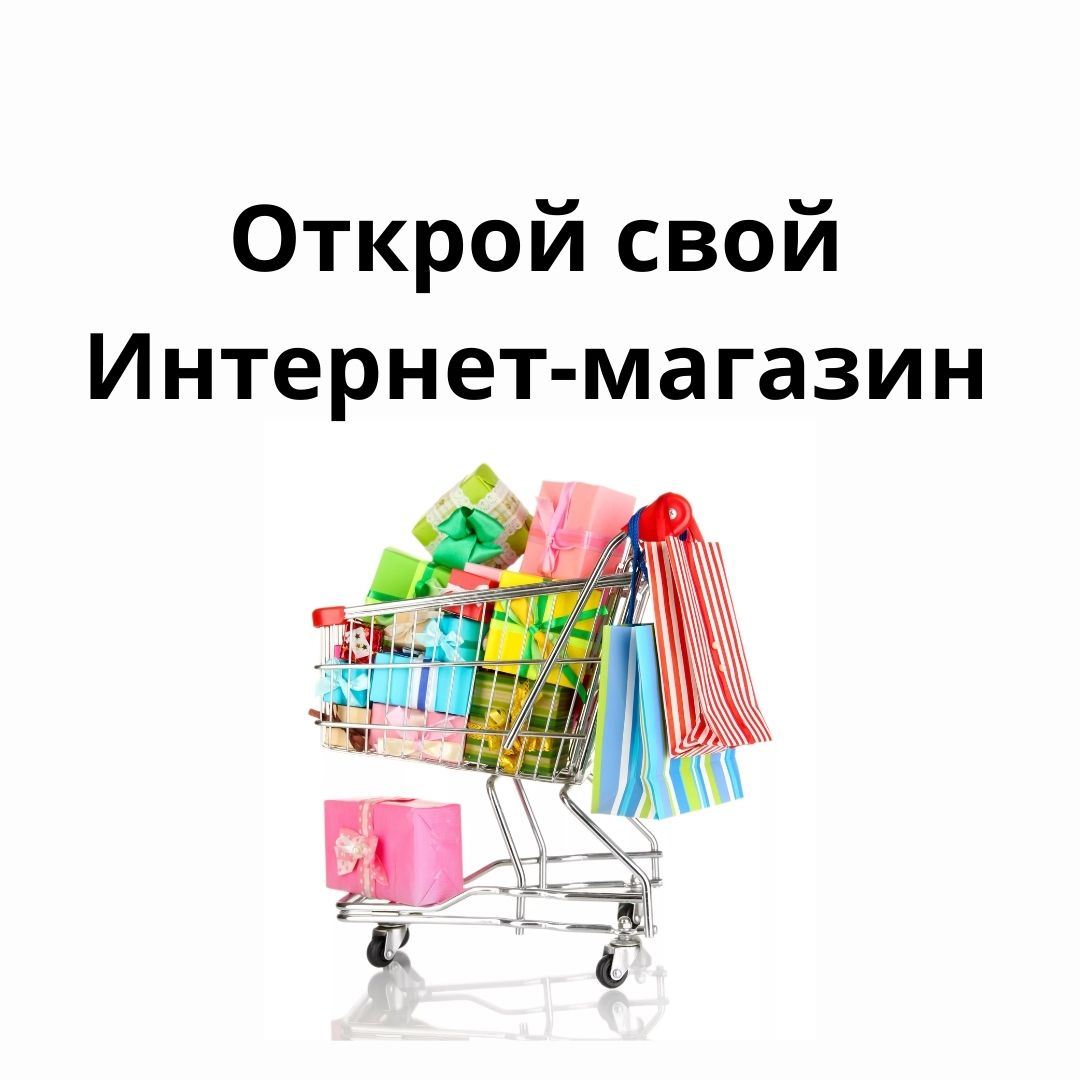 Открой свой
Интернет-магазин